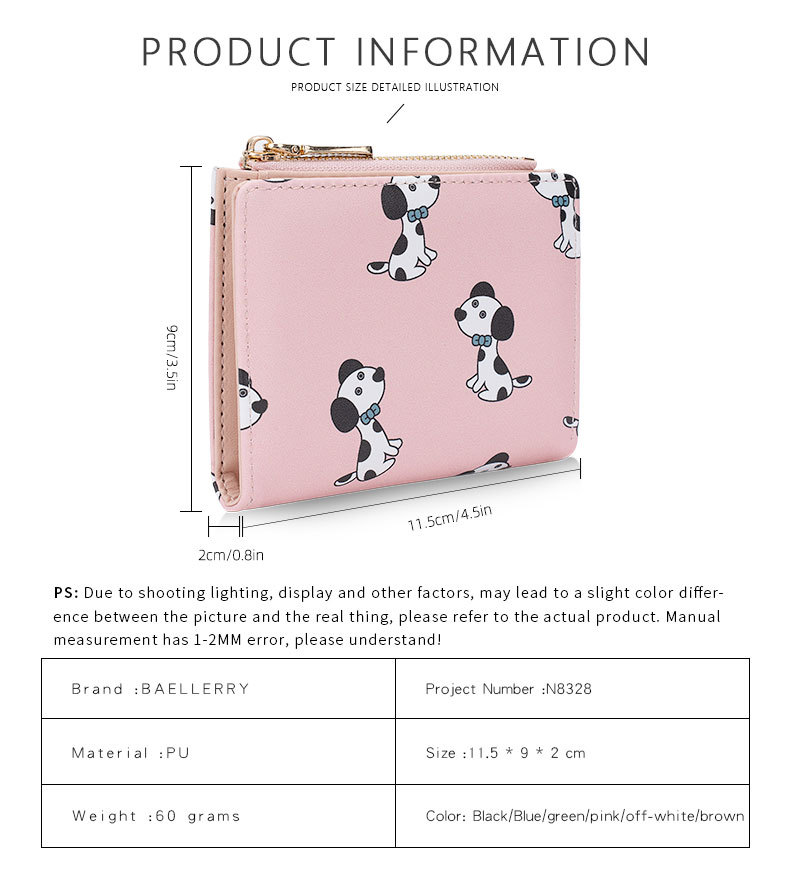 PRODUCT INFORMATION

PRODUCT SIZE DETAILED ILLUSTRATION

9cm/3.5in

11.5cm/4.5in

2cm/0.8in

PS: Due to shooting lighting, display and other factors, may lead to a slight color difference between the picture and the real thing, please refer to the actual product. Manual measurement has 1-2MM error, please understand!

| Brand :BAELLERRY | Project Number :N8328 |
|---|---|
| Material :PU | Size :11.5 * 9 * 2 cm |
| Weight :60 grams | Color: Black/Blue/green/pink/off-white/brown |